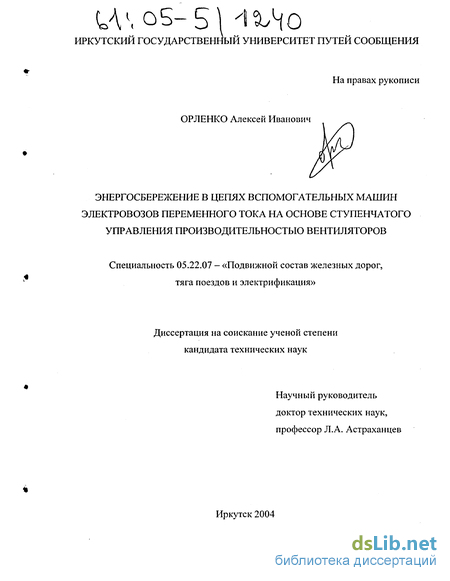 61:05-5/1240

ИРКУТСКИЙ ГОСУДАРСТВЕННЫЙ УНИВЕРСИТЕТ ПУТЕЙ СООБЩЕНИЯ

На правах рукописи

ОРЛЕНКО Алексей Иванович

ЭНЕРГОСБЕРЕЖЕНИЕ В ЦЕПЯХ ВСПОМОГАТЕЛЬНЫХ МАШИН ЭЛЕКТРОВОЗОВ ПЕРЕМЕННОГО ТОКА НА ОСНОВЕ СТУПЕНЧАТОГО УПРАВЛЕНИЯ ПРОИЗВОДИТЕЛЬНОСТЬЮ ВЕНТИЛЯТОРОВ

Специальность 05.22.07 – «Подвижной состав железных дорог, тяга поездов и электрификация»

Диссертация на соискание ученой степени кандидата технических наук

Научный руководитель
доктор технических наук,
профессор Л.А. Астраханцев

Иркутск 2004

dsLib.net
библиотека диссертаций